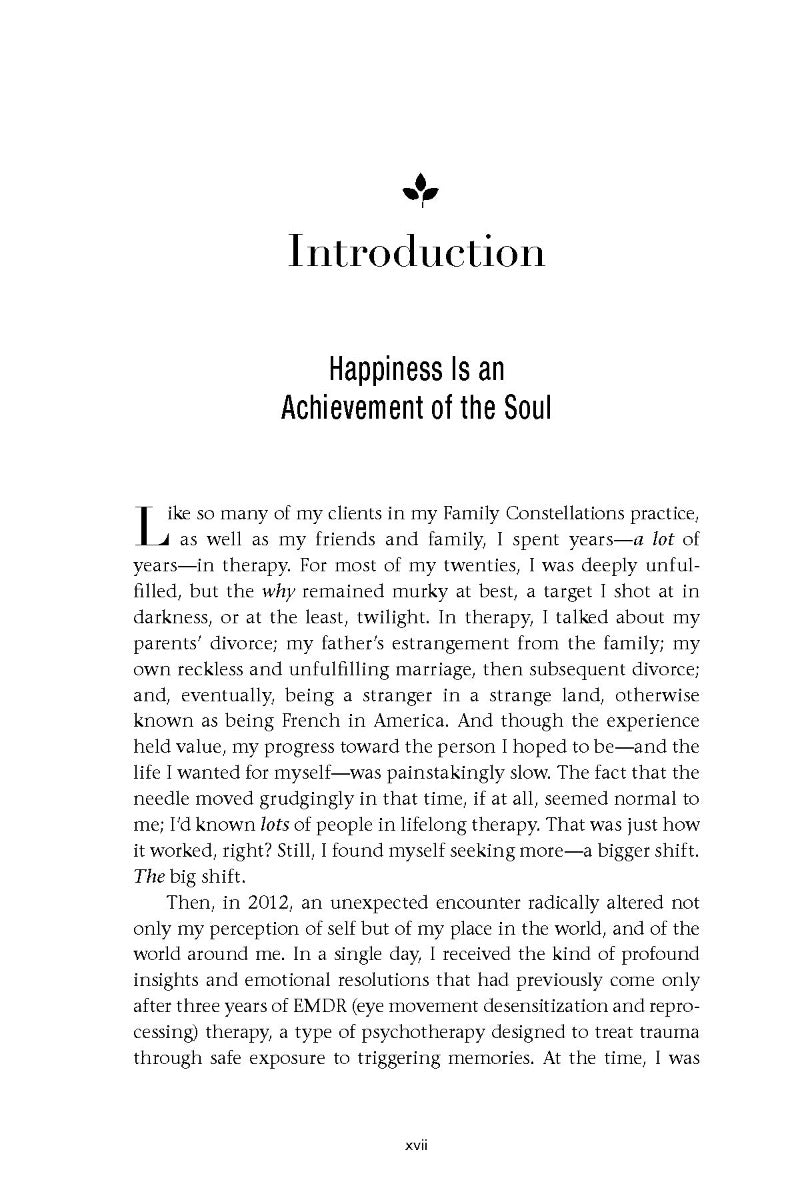 Introduction

Happiness Is an
Achievement of the Soul

Like so many of my clients in my Family Constellations practice, as well as my friends and family, I spent years—a lot of years—in therapy. For most of my twenties, I was deeply unfulfilled, but the why remained murky at best, a target I shot at in darkness, or at the least, twilight. In therapy, I talked about my parents' divorce; my father's estrangement from the family; my own reckless and unfulfilling marriage, then subsequent divorce; and, eventually, being a stranger in a strange land, otherwise known as being French in America. And though the experience held value, my progress toward the person I hoped to be—and the life I wanted for myself—was painstakingly slow. The fact that the needle moved grudgingly in that time, if at all, seemed normal to me; I'd known lots of people in lifelong therapy. That was just how it worked, right? Still, I found myself seeking more—a bigger shift. The big shift.

Then, in 2012, an unexpected encounter radically altered not only my perception of self but of my place in the world, and of the world around me. In a single day, I received the kind of profound insights and emotional resolutions that had previously come only after three years of EMDR (eye movement desensitization and reprocessing) therapy, a type of psychotherapy designed to treat trauma through safe exposure to triggering memories. At the time, I was

xvii